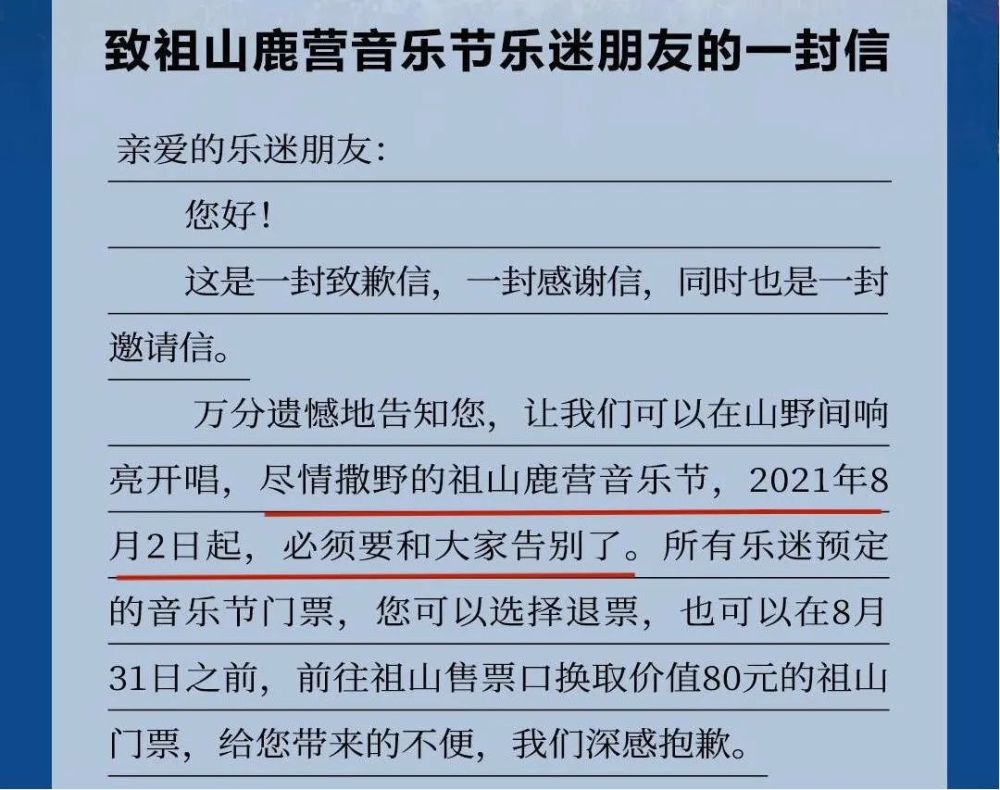 致祖山鹿营音乐节乐迷朋友的一封信

亲爱的乐迷朋友:

您好!

这是一封致歉信，一封感谢信，同时也是一封邀请信。

万分遗憾地告知您，让我们可以在山野间响亮开唱，尽情撒野的祖山鹿营音乐节，2021年8月2日起，必须要和大家告别了。所有乐迷预定的音乐节门票，您可以选择退票，也可以在8月31日之前，前往祖山售票口换取价值80元的祖山门票，给您带来的不便，我们深感抱歉。